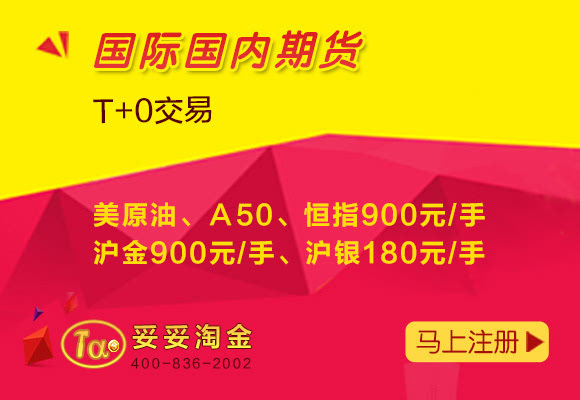 国际国内期货

T+0交易

美原油、A50、恒指900元/手
沪金900元/手、沪银180元/手

Tα 妥妥淘金
400-836-2002

马上注册